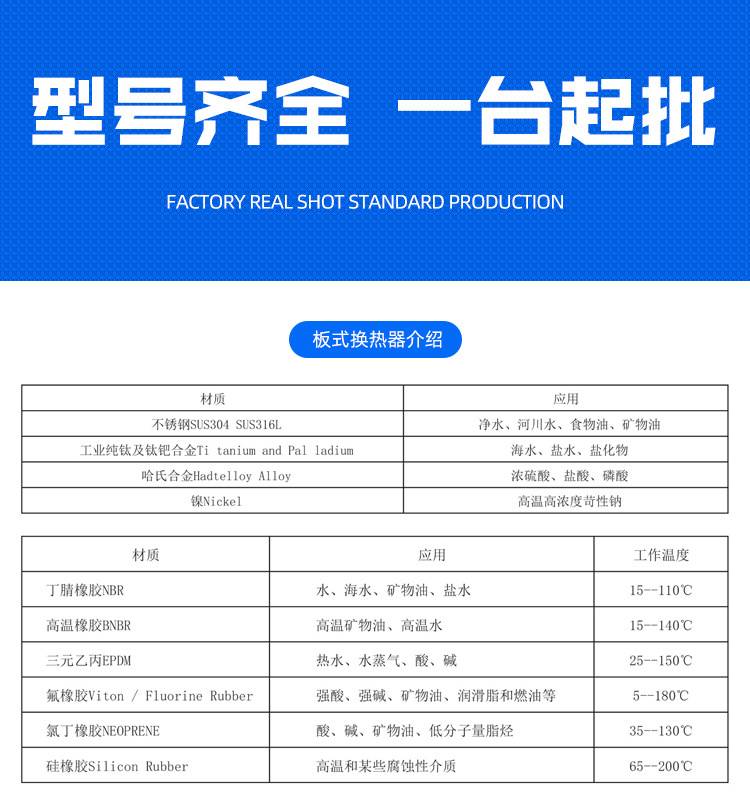 型号齐全 一台起批

FACTORY REAL SHOT STANDARD PRODUCTION

板式换热器介绍

| 材质 | 应用 |
|---|---|
| 不锈钢SUS304 SUS316L | 净水、河川水、食物油、矿物油 |
| 工业纯钛及钛钯合金Ti tanium and Pal ladium | 海水、盐水、盐化物 |
| 哈氏合金Hadtelloy Alloy | 浓硫酸、盐酸、磷酸 |
| 镍Nickel | 高温高浓度苛性钠 |

| 材质 | 应用 | 工作温度 |
|---|---|---|
| 丁腈橡胶NBR | 水、海水、矿物油、盐水 | 15--110℃ |
| 高温橡胶BNBR | 高温矿物油、高温水 | 15--140℃ |
| 三元乙丙EPDM | 热水、水蒸气、酸、碱 | 25--150℃ |
| 氟橡胶Viton / Fluorine Rubber | 强酸、强碱、矿物油、润滑脂和燃油等 | 5--180℃ |
| 氯丁橡胶NEOPRENE | 酸、碱、矿物油、低分子量脂烃 | 35--130℃ |
| 硅橡胶Silicon Rubber | 高温和某些腐蚀性介质 | 65--200℃ |